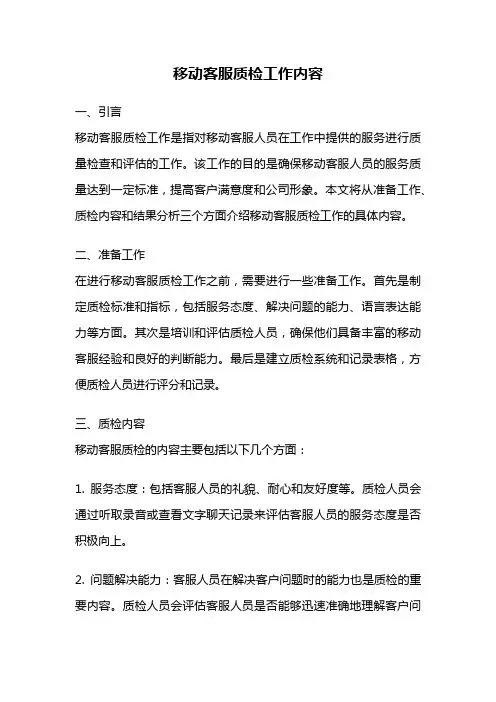 移动客服质检工作内容

一、引言

移动客服质检工作是指对移动客服人员在工作中提供的服务进行质量检查和评估的工作。该工作的目的是确保移动客服人员的服务质量达到一定标准，提高客户满意度和公司形象。本文将从准备工作、质检内容和结果分析三个方面介绍移动客服质检工作的具体内容。

二、准备工作

在进行移动客服质检工作之前，需要进行一些准备工作。首先是制定质检标准和指标，包括服务态度、解决问题的能力、语言表达能力等方面。其次是培训和评估质检人员，确保他们具备丰富的移动客服经验和良好的判断能力。最后是建立质检系统和记录表格，方便质检人员进行评分和记录。

三、质检内容

移动客服质检的内容主要包括以下几个方面：

1. 服务态度：包括客服人员的礼貌、耐心和友好度等。质检人员会通过听取录音或查看文字聊天记录来评估客服人员的服务态度是否积极向上。

2. 问题解决能力：客服人员在解决客户问题时的能力也是质检的重要内容。质检人员会评估客服人员是否能够迅速准确地理解客户问